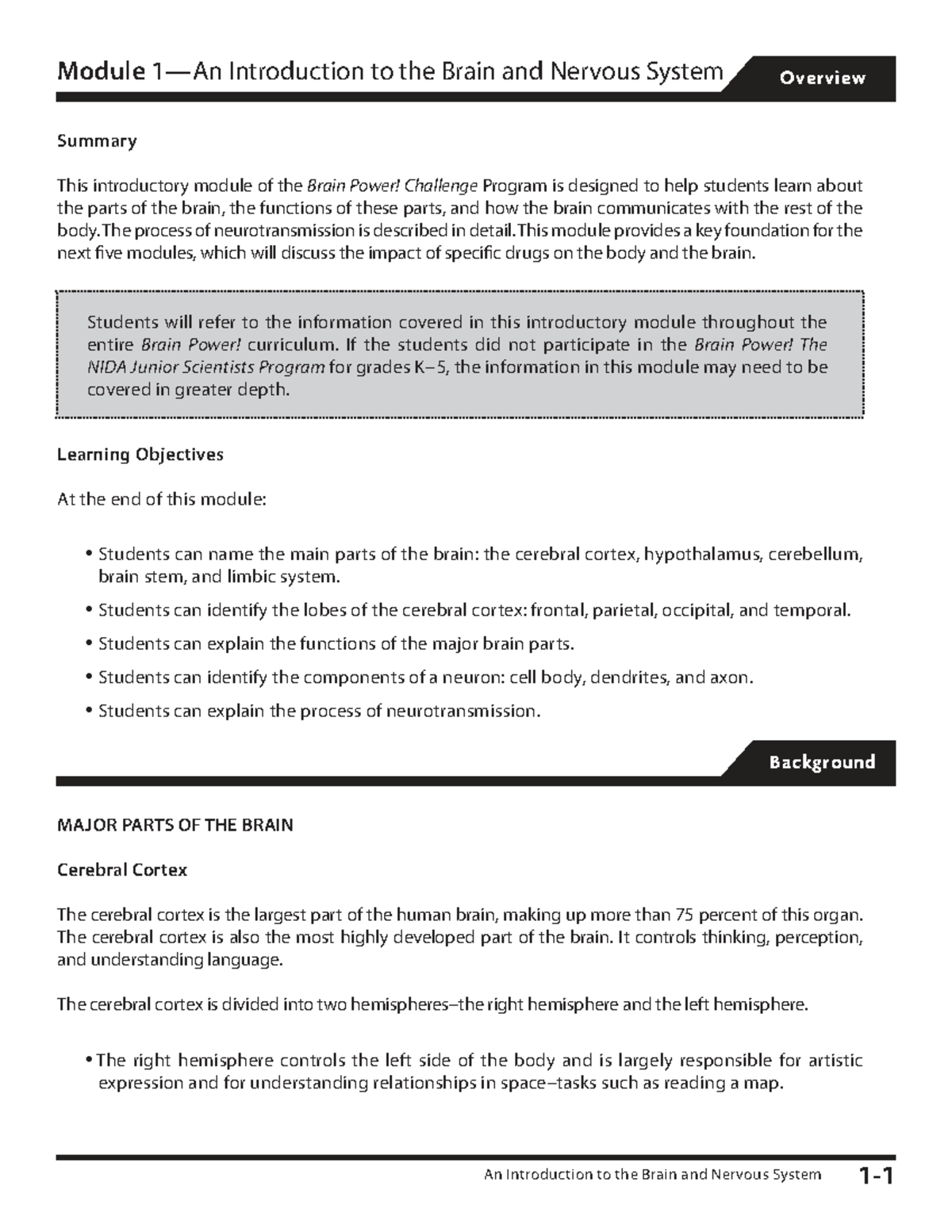 Module 1—An Introduction to the Brain and Nervous System

Overview

Summary

This introductory module of the Brain Power! Challenge Program is designed to help students learn about the parts of the brain, the functions of these parts, and how the brain communicates with the rest of the body. The process of neurotransmission is described in detail. This module provides a key foundation for the next five modules, which will discuss the impact of specific drugs on the body and the brain.

Students will refer to the information covered in this introductory module throughout the entire Brain Power! curriculum. If the students did not participate in the Brain Power! The NIDA Junior Scientists Program for grades K–5, the information in this module may need to be covered in greater depth.

Learning Objectives

At the end of this module:

• Students can name the main parts of the brain: the cerebral cortex, hypothalamus, cerebellum, brain stem, and limbic system.
• Students can identify the lobes of the cerebral cortex: frontal, parietal, occipital, and temporal.
• Students can explain the functions of the major brain parts.
• Students can identify the components of a neuron: cell body, dendrites, and axon.
• Students can explain the process of neurotransmission.

Background

MAJOR PARTS OF THE BRAIN

Cerebral Cortex

The cerebral cortex is the largest part of the human brain, making up more than 75 percent of this organ. The cerebral cortex is also the most highly developed part of the brain. It controls thinking, perception, and understanding language.

The cerebral cortex is divided into two hemispheres–the right hemisphere and the left hemisphere.

• The right hemisphere controls the left side of the body and is largely responsible for artistic expression and for understanding relationships in space–tasks such as reading a map.

An Introduction to the Brain and Nervous System 1-1